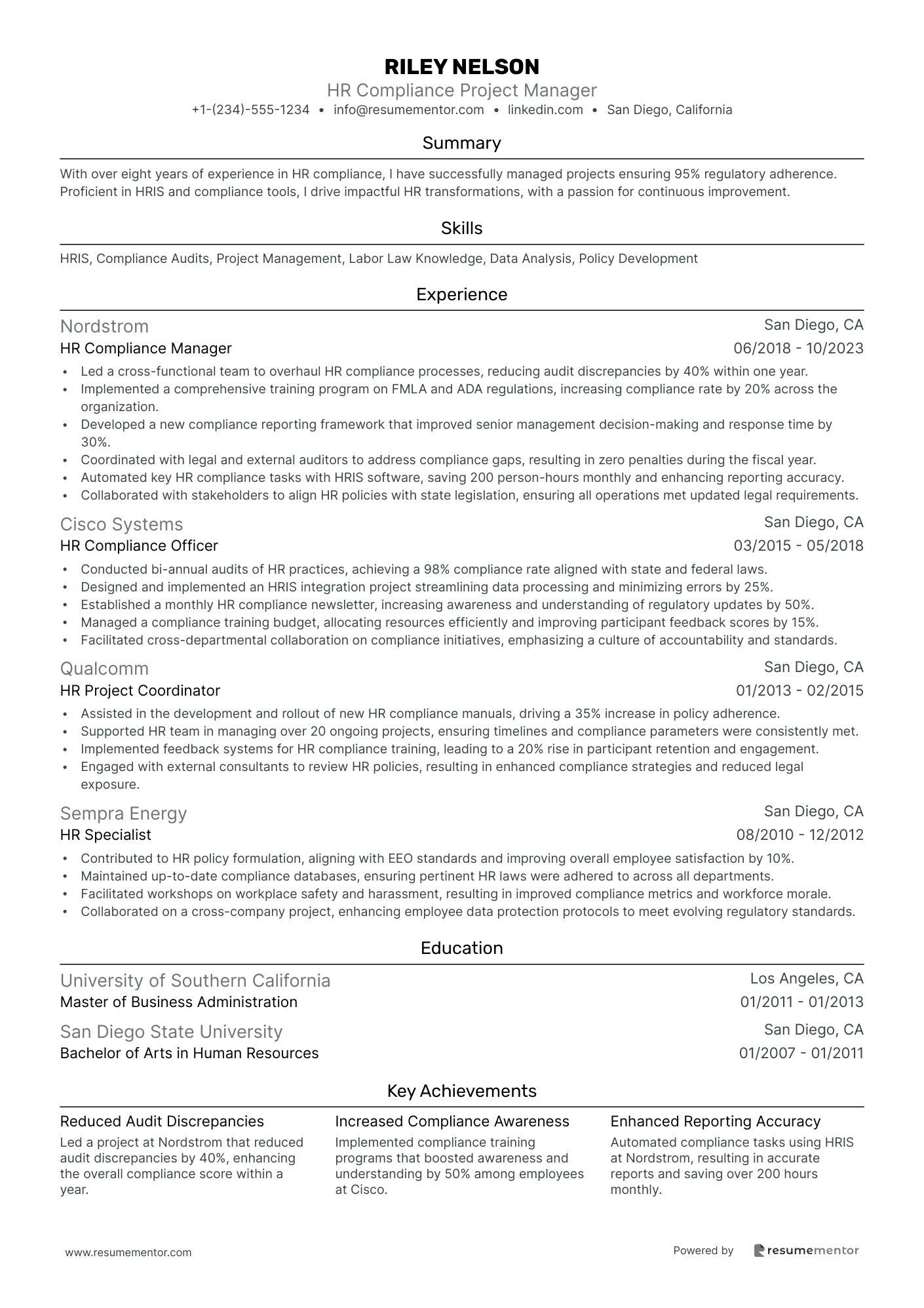 RILEY NELSON
HR Compliance Project Manager
+1-(234)-555-1234 • info@resumementor.com • linkedin.com • San Diego, California

Summary

With over eight years of experience in HR compliance, I have successfully managed projects ensuring 95% regulatory adherence. Proficient in HRIS and compliance tools, I drive impactful HR transformations, with a passion for continuous improvement.

Skills

HRIS, Compliance Audits, Project Management, Labor Law Knowledge, Data Analysis, Policy Development

Experience

Nordstrom
San Diego, CA
HR Compliance Manager
06/2018 - 10/2023
• Led a cross-functional team to overhaul HR compliance processes, reducing audit discrepancies by 40% within one year.
• Implemented a comprehensive training program on FMLA and ADA regulations, increasing compliance rate by 20% across the organization.
• Developed a new compliance reporting framework that improved senior management decision-making and response time by 30%.
• Coordinated with legal and external auditors to address compliance gaps, resulting in zero penalties during the fiscal year.
• Automated key HR compliance tasks with HRIS software, saving 200 person-hours monthly and enhancing reporting accuracy.
• Collaborated with stakeholders to align HR policies with state legislation, ensuring all operations met updated legal requirements.

Cisco Systems
San Diego, CA
HR Compliance Officer
03/2015 - 05/2018
• Conducted bi-annual audits of HR practices, achieving a 98% compliance rate aligned with state and federal laws.
• Designed and implemented an HRIS integration project streamlining data processing and minimizing errors by 25%.
• Established a monthly HR compliance newsletter, increasing awareness and understanding of regulatory updates by 50%.
• Managed a compliance training budget, allocating resources efficiently and improving participant feedback scores by 15%.
• Facilitated cross-departmental collaboration on compliance initiatives, emphasizing a culture of accountability and standards.

Qualcomm
San Diego, CA
HR Project Coordinator
01/2013 - 02/2015
• Assisted in the development and rollout of new HR compliance manuals, driving a 35% increase in policy adherence.
• Supported HR team in managing over 20 ongoing projects, ensuring timelines and compliance parameters were consistently met.
• Implemented feedback systems for HR compliance training, leading to a 20% rise in participant retention and engagement.
• Engaged with external consultants to review HR policies, resulting in enhanced compliance strategies and reduced legal exposure.

Sempra Energy
San Diego, CA
HR Specialist
08/2010 - 12/2012
• Contributed to HR policy formulation, aligning with EEO standards and improving overall employee satisfaction by 10%.
• Maintained up-to-date compliance databases, ensuring pertinent HR laws were adhered to across all departments.
• Facilitated workshops on workplace safety and harassment, resulting in improved compliance metrics and workforce morale.
• Collaborated on a cross-company project, enhancing employee data protection protocols to meet evolving regulatory standards.

Education

University of Southern California
Los Angeles, CA
Master of Business Administration
01/2011 - 01/2013

San Diego State University
San Diego, CA
Bachelor of Arts in Human Resources
01/2007 - 01/2011

Key Achievements

Reduced Audit Discrepancies
Led a project at Nordstrom that reduced audit discrepancies by 40%, enhancing the overall compliance score within a year.

Increased Compliance Awareness
Implemented compliance training programs that boosted awareness and understanding by 50% among employees at Cisco.

Enhanced Reporting Accuracy
Automated compliance tasks using HRIS at Nordstrom, resulting in accurate reports and saving over 200 hours monthly.

www.resumementor.com
Powered by resumementor